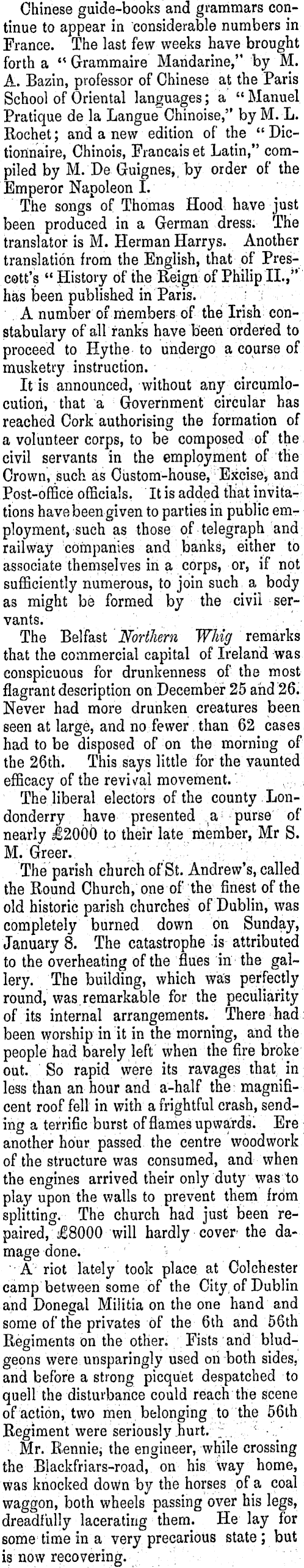 Chinese guide-books and grammars continue to appear in considerable numbers in France. The last few weeks have brought forth a "Grammaire Mandarine," by M. A. Bazin, professor of Chinese at the Paris School of Oriental languages; a "Manuel Pratique de la Langue Chinoise," by M. L. Rochet; and a new edition of the "Dictionnaire, Chinois, Francais et Latin," compiled by M. De Guignes, by order of the Emperor Napoleon I.

The songs of Thomas Hood have just been produced in a German dress. The translator is M. Herman Harrys. Another translation from the English, that of Prescott's "History of the Reign of Philip II.," has been published in Paris.

A number of members of the Irish constabulary of all ranks have been ordered to proceed to Hythe to undergo a course of musketry instruction.

It is announced, without any circumlocution, that a Government circular has reached Cork authorising the formation of a volunteer corps, to be composed of the civil servants in the employment of the Crown, such as Custom-house, Excise, and Post-office officials. It is added that invitations have been given to parties in public employment, such as those of telegraph and railway companies and banks, either to associate themselves in a corps, or, if not sufficiently numerous, to join such a body as might be formed by the civil servants.

The Belfast Northern Whig remarks that the commercial capital of Ireland was conspicuous for drunkenness of the most flagrant description on December 25 and 26. Never had more drunken creatures been seen at large, and no fewer than 62 cases had to be disposed of on the morning of the 26th. This says little for the vaunted efficacy of the revival movement.

The liberal electors of the county Londonderry have presented a purse of nearly £2000 to their late member, Mr S. M. Greer.

The parish church of St. Andrew's, called the Round Church, one of the finest of the old historic parish churches of Dublin, was completely burned down on Sunday, January 8. The catastrophe is attributed to the overheating of the flues in the gallery. The building, which was perfectly round, was remarkable for the peculiarity of its internal arrangements. There had been worship in it in the morning, and the people had barely left when the fire broke out. So rapid were its ravages that in less than an hour and a-half the magnificent roof fell in with a frightful crash, sending a terrific burst of flames upwards. Ere another hour passed the centre woodwork of the structure was consumed, and when the engines arrived their only duty was to play upon the walls to prevent them from splitting. The church had just been repaired, £8000 will hardly cover the damage done.

A riot lately took place at Colchester camp between some of the City of Dublin and Donegal Militia on the one hand and some of the privates of the 6th and 56th Regiments on the other. Fists and bludgeons were unsparingly used on both sides, and before a strong picquet despatched to quell the disturbance could reach the scene of action, two men belonging to the 56th Regiment were seriously hurt.

Mr. Rennie, the engineer, while crossing the Blackfriars-road, on his way home, was knocked down by the horses of a coal waggon, both wheels passing over his legs, dreadfully lacerating them. He lay for some time in a very precarious state; but is now recovering.